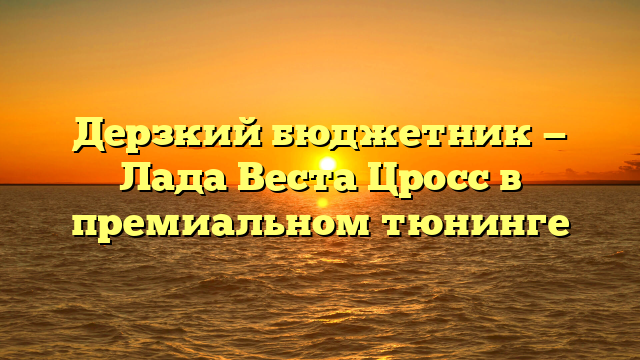 Дерзкий бюджетник — Лада Веста Цросс в премиальном тюнинге